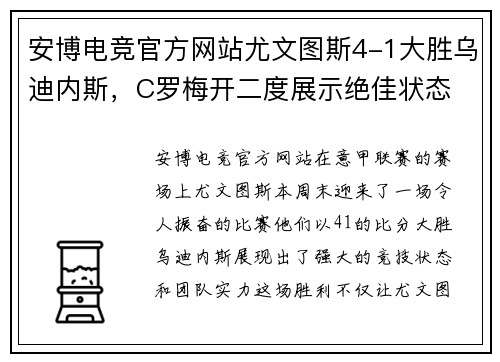 安博电竞官方网站尤文图斯4-1大胜乌迪内斯，C罗梅开二度展示绝佳状态

安博电竞官方网站在意甲联赛的赛场上尤文图斯本周末迎来了一场令人振奋的比赛他们以41的比分大胜乌迪内斯展现出了强大的竞技状态和团队实力这场胜利不仅让尤文图